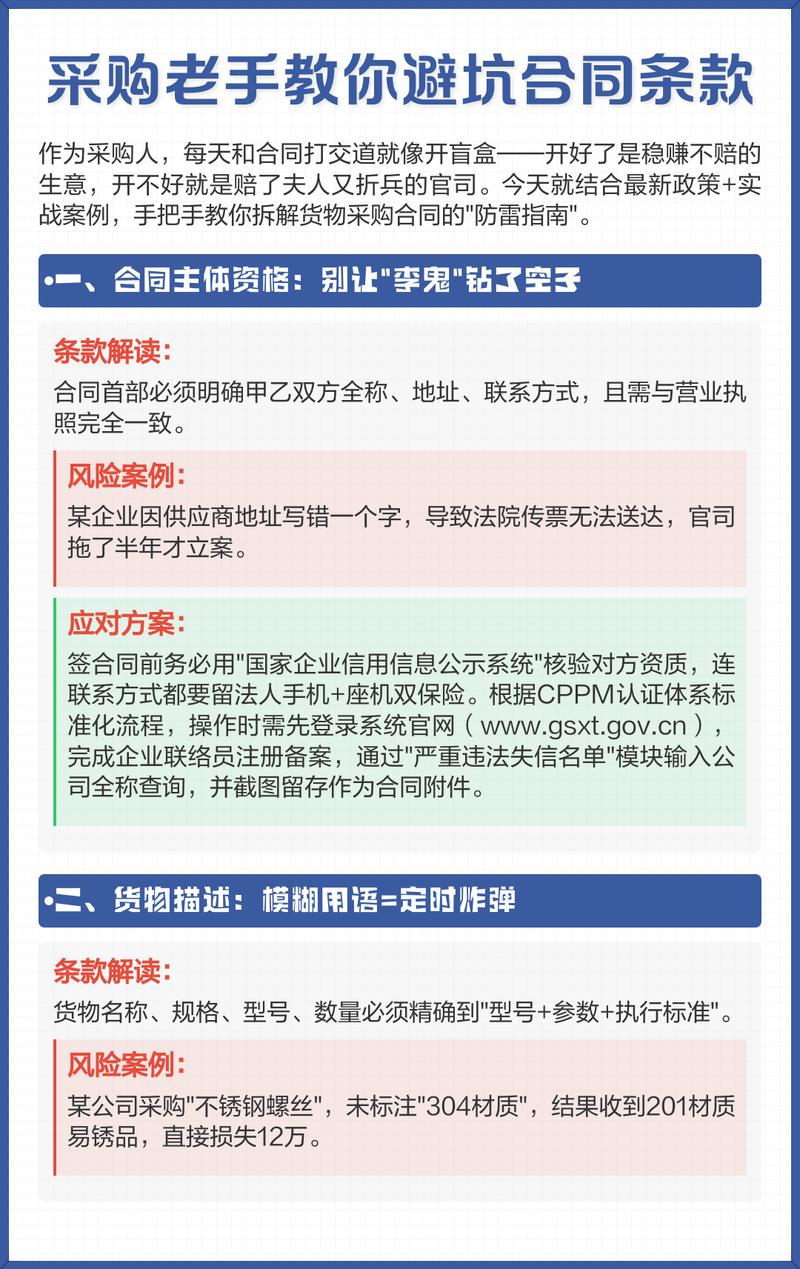 采购老手教你避坑合同条款

作为采购人，每天和合同打交道就像开盲盒——开好了是稳赚不赔的生意，开不好就是赔了夫人又折兵的官司。今天就结合最新政策+实战案例，手把手教你拆解货物采购合同的"防雷指南"。

•一、合同主体资格：别让"李鬼"钻了空子

条款解读：
合同首部必须明确甲乙双方全称、地址、联系方式，且需与营业执照完全一致。

风险案例：
某企业因供应商地址写错一个字，导致法院传票无法送达，官司拖了半年才立案。

应对方案：
签合同前务必用"国家企业信用信息公示系统"核验对方资质，连联系方式都要留法人手机+座机双保险。根据CPPM认证体系标准化流程，操作时需先登录系统官网（www.gsxt.gov.cn），完成企业联络员注册备案，通过"严重违法失信名单"模块输入公司全称查询，并截图留存作为合同附件。

•二、货物描述：模糊用语=定时炸弹

条款解读：
货物名称、规格、型号、数量必须精确到"型号+参数+执行标准"。

风险案例：
某公司采购"不锈钢螺丝"，未标注"304材质"，结果收到201材质易锈品，直接损失12万。